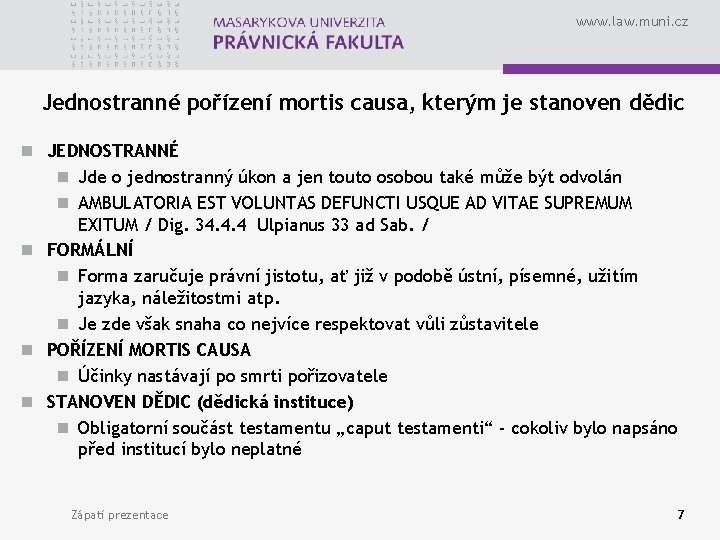 MASARYKOVA UNIVERZITA
PRÁVNICKÁ FAKULTA

www.law.muni.cz

Jednostranné pořízení mortis causa, kterým je stanoven dědic

JEDNOSTRANNÉ
Jde o jednostranný úkon a jen touto osobou také může být odvolán
AMBULATORIA EST VOLUNTAS DEFUNCTI USQUE AD VITAE SUPREMUM EXITUM / Dig. 34.4.4 Ulpianus 33 ad Sab. /
FORMÁLNÍ
Forma zaručuje právní jistotu, ať již v podobě ústní, písemné, užitím jazyka, náležitostmi atp.
Je zde však snaha co nejvíce respektovat vůli zůstavitele
POŘÍZENÍ MORTIS CAUSA
Účinky nastávají po smrti pořizovatele
STANOVEN DĚDIC (dědická instituce)
Obligatorní součást testamentu „caput testamenti“ - cokoliv bylo napsáno před institucí bylo neplatné

Zápatí prezentace

7